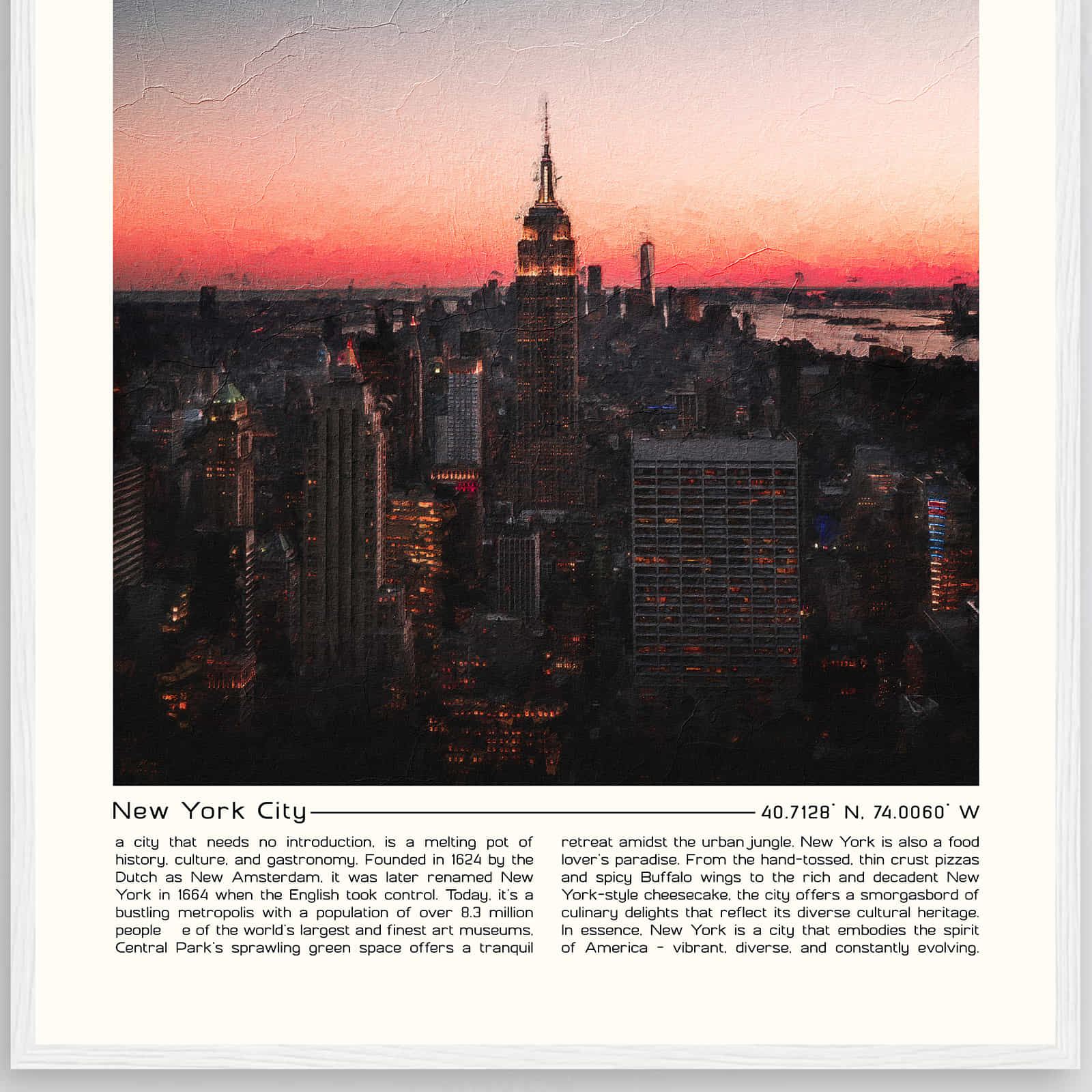 New York City 40.7128° N, 74.0060° W

a city that needs no introduction, is a melting pot of history, culture, and gastronomy. Founded in 1624 by the Dutch as New Amsterdam, it was later renamed New York in 1664 when the English took control. Today, it's a bustling metropolis with a population of over 8.3 million people e of the world's largest and finest art museums. Central Park's sprawling green space offers a tranquil

retreat amidst the urban jungle. New York is also a food lover's paradise. From the hand-tossed, thin crust pizzas and spicy Buffalo wings to the rich and decadent New York-style cheesecake, the city offers a smorgasbord of culinary delights that reflect its diverse cultural heritage. In essence, New York is a city that embodies the spirit of America - vibrant, diverse, and constantly evolving.